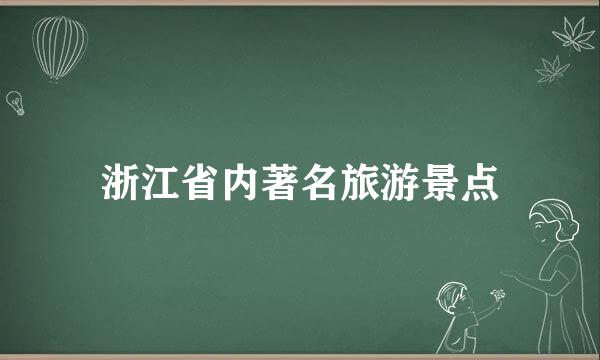 浙江省内著名旅游景点